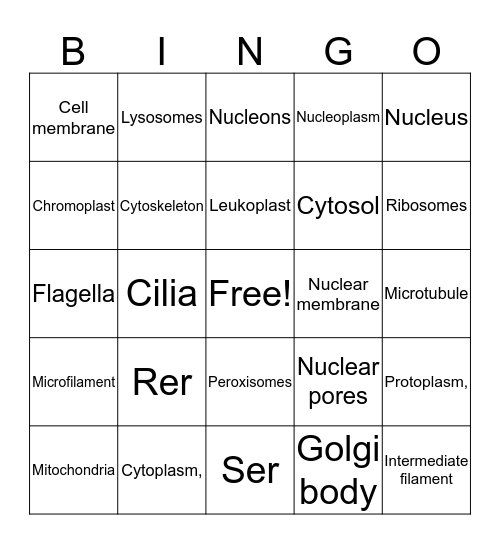 | B | I | N | G | O |
|---|---|---|---|---|
| Cell membrane | Lysosomes | Nucleons | Nucleoplasm | Nucleus |
| Chromoplast | Cytoskeleton | Leukoplast | Cytosol | Ribosomes |
| Flagella | Cilia | Free! | Nuclear membrane | Microtubule |
| Microfilament | Rer | Peroxisomes | Nuclear pores | Protoplasm, |
| Mitochondria | Cytoplasm, | Ser | Golgi body | Intermediate filament |